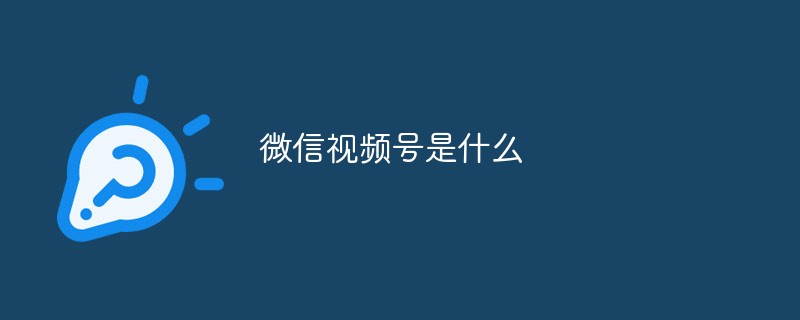 微信视频号是什么